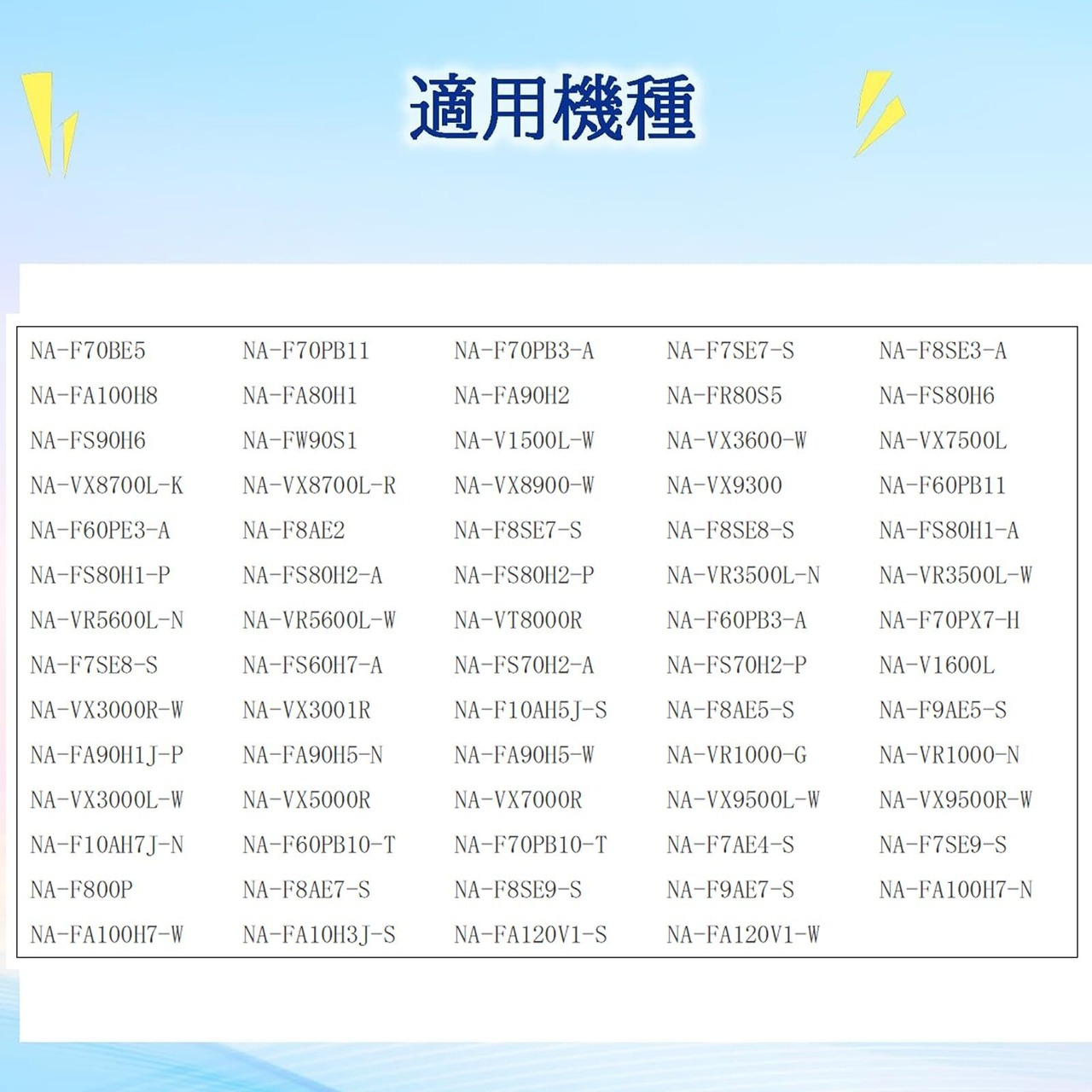 適用機種

| NA-F70BE5 | NA-F70PB11 | NA-F70PB3-A | NA-F7SE7-S | NA-F8SE3-A |
|---|---|---|---|---|
| NA-FA100H8 | NA-FA80H1 | NA-FA90H2 | NA-FR80S5 | NA-FS80H6 |
| NA-FS90H6 | NA-FW90S1 | NA-V1500L-W | NA-VX3600-W | NA-VX7500L |
| NA-VX8700L-K | NA-VX8700L-R | NA-VX8900-W | NA-VX9300 | NA-F60PB11 |
| NA-F60PE3-A | NA-F8AE2 | NA-F8SE7-S | NA-F8SE8-S | NA-FS80H1-A |
| NA-FS80H1-P | NA-FS80H2-A | NA-FS80H2-P | NA-VR3500L-N | NA-VR3500L-W |
| NA-VR5600L-N | NA-VR5600L-W | NA-VT8000R | NA-F60PB3-A | NA-F70PX7-H |
| NA-F7SE8-S | NA-FS60H7-A | NA-FS70H2-A | NA-FS70H2-P | NA-V1600L |
| NA-VX3000R-W | NA-VX3001R | NA-F10AH5J-S | NA-F8AE5-S | NA-F9AE5-S |
| NA-FA90H1J-P | NA-FA90H5-N | NA-FA90H5-W | NA-VR1000-G | NA-VR1000-N |
| NA-VX3000L-W | NA-VX5000R | NA-VX7000R | NA-VX9500L-W | NA-VX9500R-W |
| NA-F10AH7J-N | NA-F60PB10-T | NA-F70PB10-T | NA-F7AE4-S | NA-F7SE9-S |
| NA-F800P | NA-F8AE7-S | NA-F8SE9-S | NA-F9AE7-S | NA-FA100H7-N |
| NA-FA100H7-W | NA-FA10H3J-S | NA-FA120V1-S | NA-FA120V1-W | |